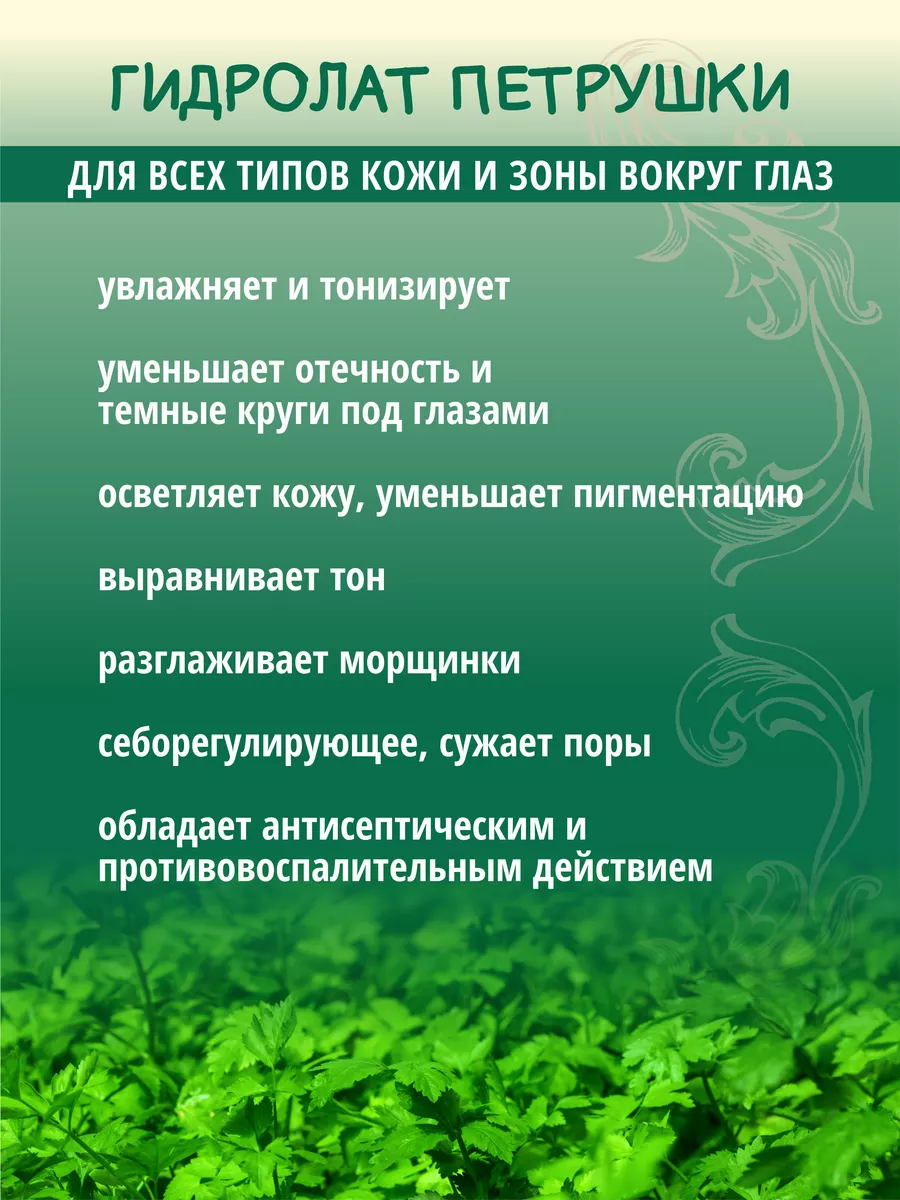 ГИДРОЛАТ ПЕТРУШКИ

ДЛЯ ВСЕХ ТИПОВ КОЖИ И ЗОНЫ ВОКРУГ ГЛАЗ

увлажняет и тонизирует

уменьшает отечность и темные круги под глазами

осветляет кожу, уменьшает пигментацию

выравнивает тон

разглаживает морщинки

себорегулирующее, сужает поры

обладает антисептическим и противовоспалительным действием